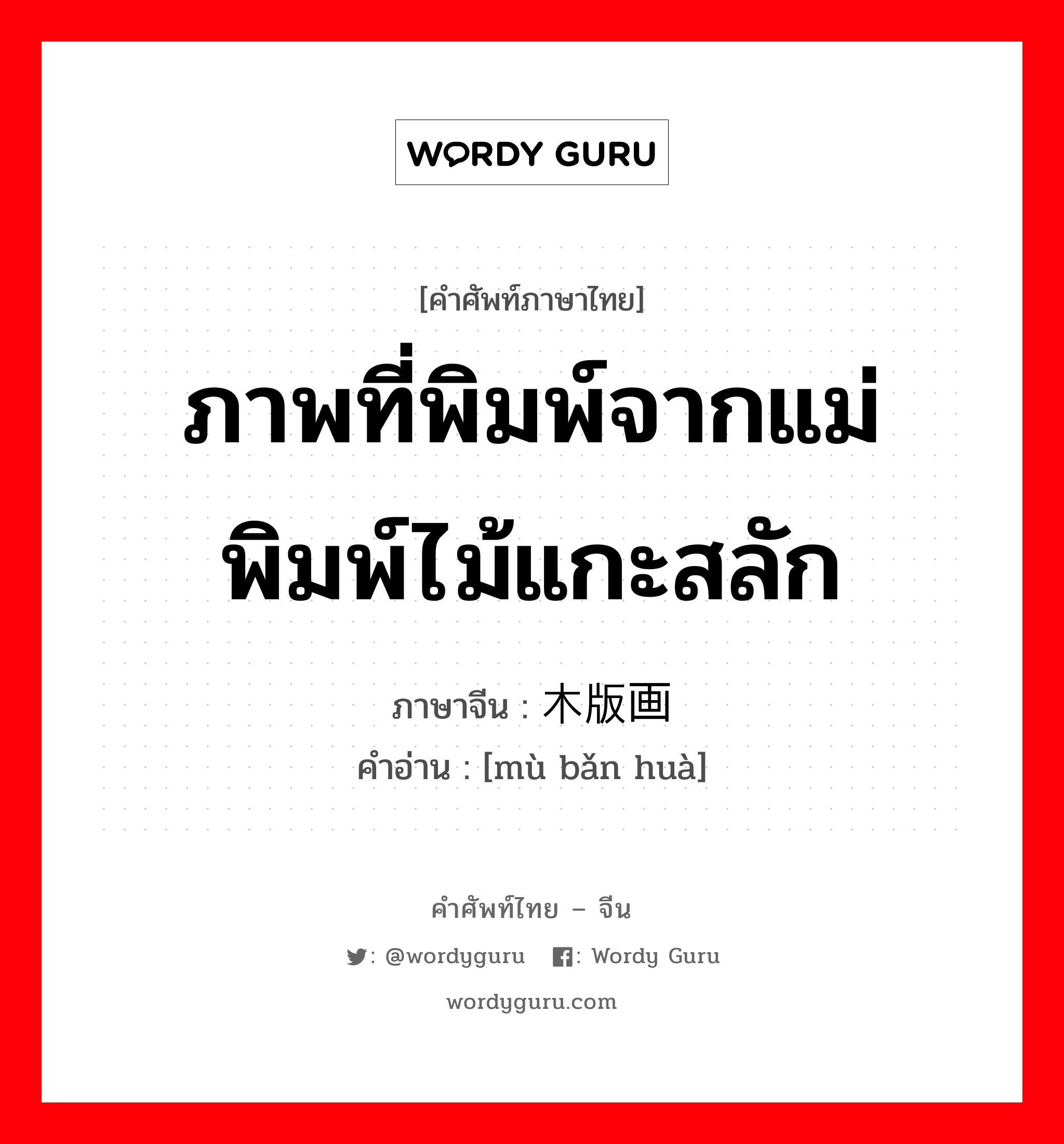 WORDY GURU

[คำศัพท์ภาษาไทย]

ภาพที่พิมพ์จากแม่พิมพ์ไม้แกะสลัก

ภาษาจีน : 木版画

คำอ่าน : [mù bǎn huà]

คำศัพท์ไทย – จีน

: @wordyguru : Wordy Guru

wordyguru.com